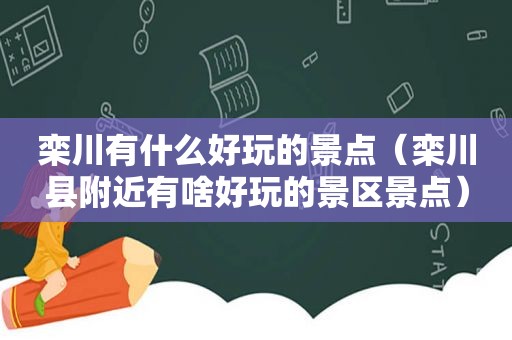 栾川有什么好玩的景点（栾川县附近有啥好玩的景区景点）

STAT